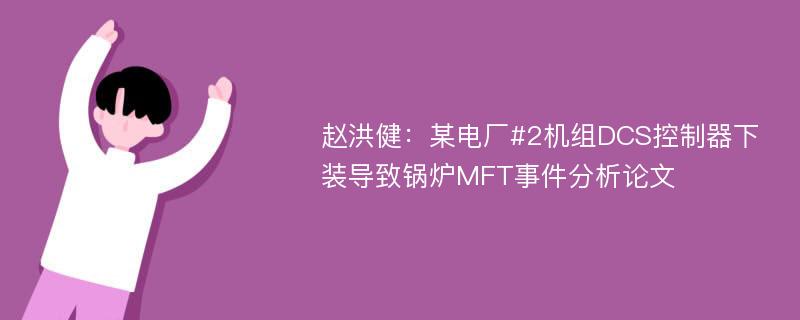 赵洪健：某电厂#2机组DCS控制器下装导致锅炉MFT事件分析论文